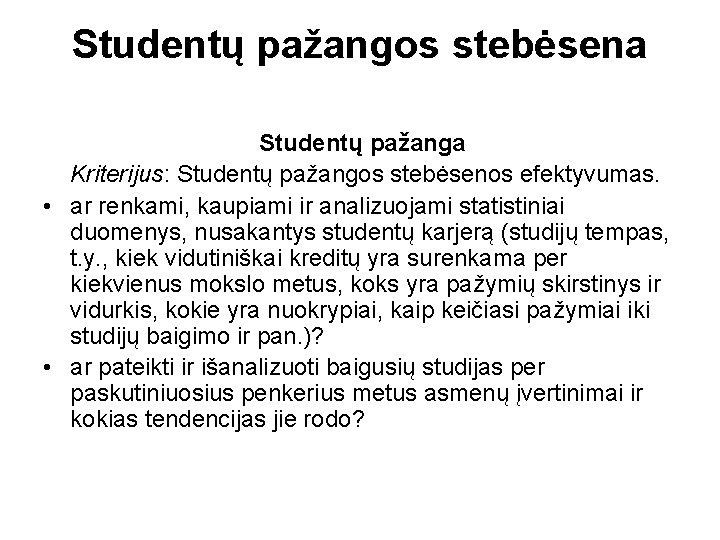 Studentų pažangos stebėsena

Studentų pažanga

Kriterijus: Studentų pažangos stebėsenos efektyvumas.

• ar renkami, kaupiami ir analizuojami statistiniai duomenys, nusakantys studentų karjerą (studijų tempas, t.y., kiek vidutiniškai kreditų yra surenkama per kiekvienus mokslo metus, koks yra pažymių skirstinys ir vidurkis, kokie yra nuokrypiai, kaip keičiasi pažymiai iki studijų baigimo ir pan.)?

• ar pateikti ir išanalizuoti baigusių studijas per paskutiniuosius penkerius metus asmenų įvertinimai ir kokias tendencijas jie rodo?